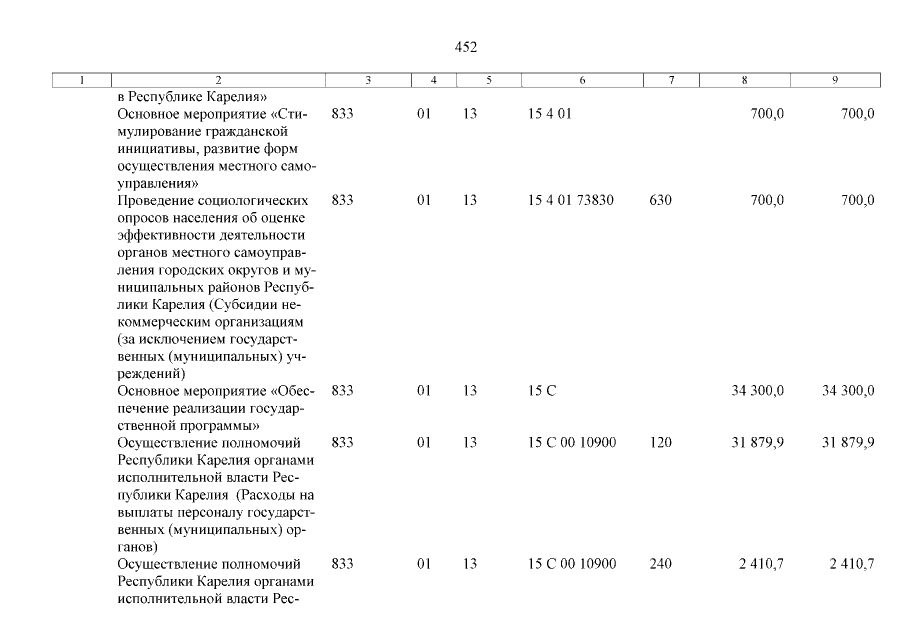 452

| 1 | 2 | 3 | 4 | 5 | 6 | 7 | 8 | 9 |
|---|---|---|---|---|---|---|---|---|
| | в Республике Карелия» | | | | | | | |
| | Основное мероприятие «Стимулирование гражданской инициативы, развитие форм осуществления местного самоуправления» | 833 | 01 | 13 | 15 4 01 | | 700,0 | 700,0 |
| | Проведение социологических опросов населения об оценке эффективности деятельности органов местного самоуправления городских округов и муниципальных районов Республики Карелия (Субсидии некоммерческим организациям (за исключением государственных (муниципальных) учреждений) | 833 | 01 | 13 | 15 4 01 73830 | 630 | 700,0 | 700,0 |
| | Основное мероприятие «Обеспечение реализации государственной программы» | 833 | 01 | 13 | 15 С | | 34 300,0 | 34 300,0 |
| | Осуществление полномочий Республики Карелия органами исполнительной власти Республики Карелия (Расходы на выплаты персоналу государственных (муниципальных) органов) | 833 | 01 | 13 | 15 С 00 10900 | 120 | 31 879,9 | 31 879,9 |
| | Осуществление полномочий Республики Карелия органами исполнительной власти Рес- | 833 | 01 | 13 | 15 С 00 10900 | 240 | 2 410,7 | 2 410,7 |